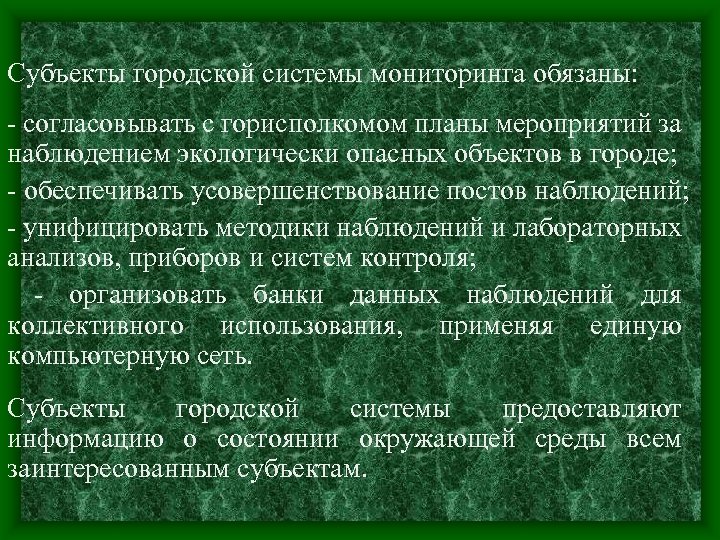 Субъекты городской системы мониторинга обязаны:

- согласовывать с горисполкомом планы мероприятий за наблюдением экологически опасных объектов в городе;

- обеспечивать усовершенствование постов наблюдений;

- унифицировать методики наблюдений и лабораторных анализов, приборов и систем контроля;

- организовать банки данных наблюдений для коллективного использования, применяя единую компьютерную сеть.

Субъекты городской системы предоставляют информацию о состоянии окружающей среды всем заинтересованным субъектам.